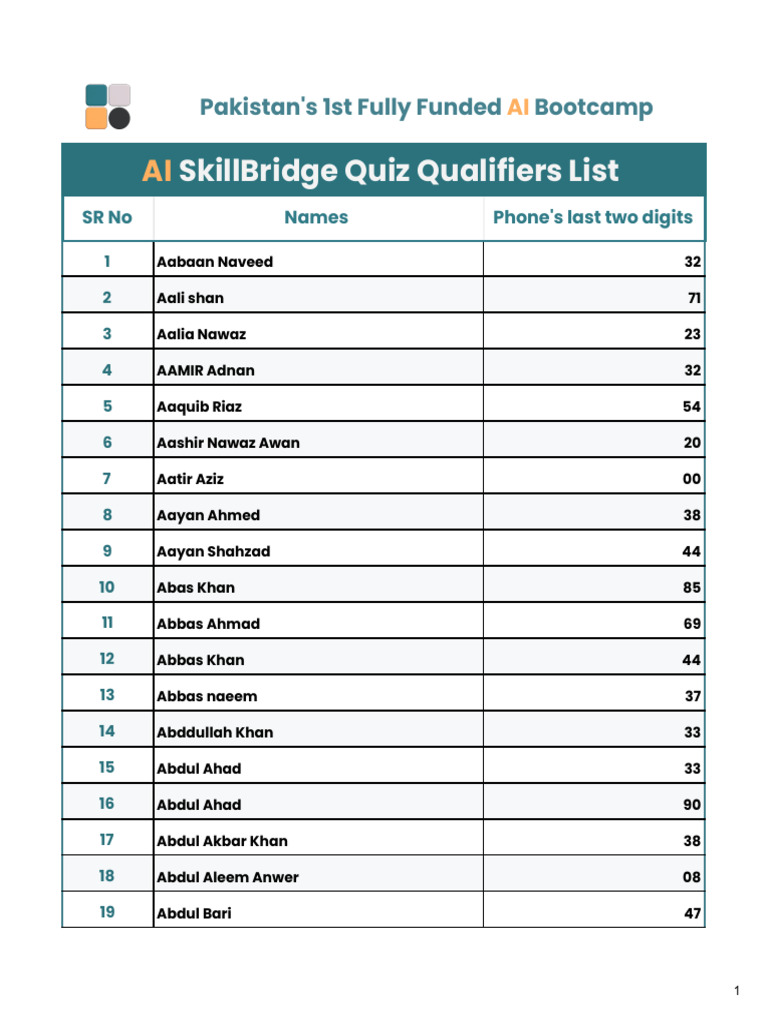 Pakistan's 1st Fully Funded AI Bootcamp

AI SkillBridge Quiz Qualifiers List

| SR No | Names | Phone's last two digits |
|---|---|---|
| 1 | Aabaan Naveed | 32 |
| 2 | Aali shan | 71 |
| 3 | Aalia Nawaz | 23 |
| 4 | AAMIR Adnan | 32 |
| 5 | Aaquib Riaz | 54 |
| 6 | Aashir Nawaz Awan | 20 |
| 7 | Aatir Aziz | 00 |
| 8 | Aayan Ahmed | 38 |
| 9 | Aayan Shahzad | 44 |
| 10 | Abas Khan | 85 |
| 11 | Abbas Ahmad | 69 |
| 12 | Abbas Khan | 44 |
| 13 | Abbas naeem | 37 |
| 14 | Abddullah Khan | 33 |
| 15 | Abdul Ahad | 33 |
| 16 | Abdul Ahad | 90 |
| 17 | Abdul Akbar Khan | 38 |
| 18 | Abdul Aleem Anwer | 08 |
| 19 | Abdul Bari | 47 |

1